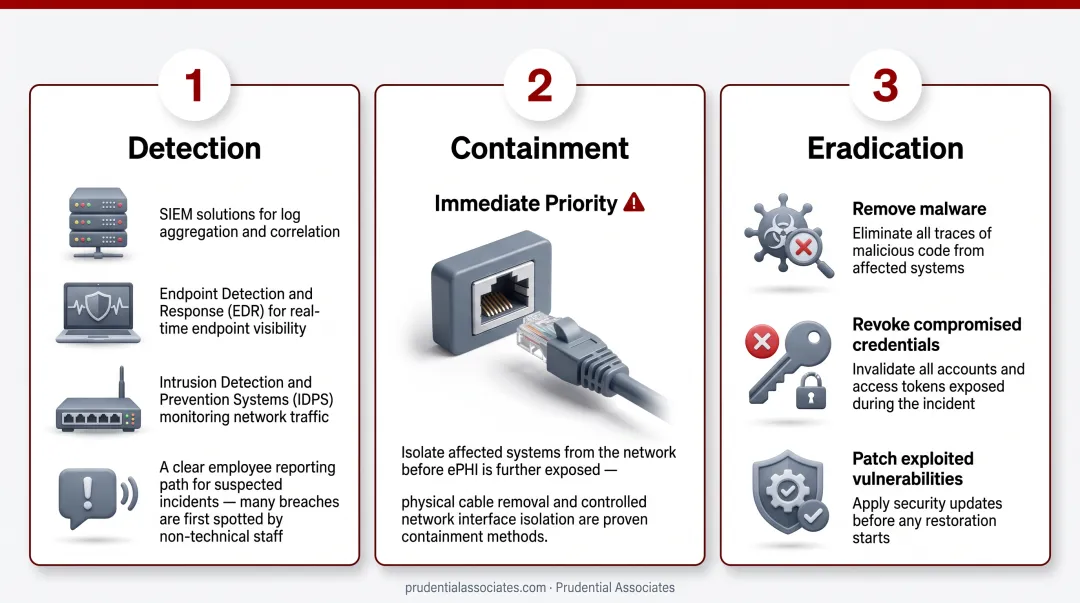 1

Detection

SIEM solutions for log aggregation and correlation

Endpoint Detection and Response (EDR) for real-time endpoint visibility

Intrusion Detection and Prevention Systems (IDPS) monitoring network traffic

A clear employee reporting path for suspected incidents — many breaches are first spotted by non-technical staff

2

Containment

Immediate Priority

Isolate affected systems from the network before ePHI is further exposed —

physical cable removal and controlled network interface isolation are proven containment methods.

3

Eradication

Remove malware

Eliminate all traces of malicious code from affected systems

Revoke compromised credentials

Invalidate all accounts and access tokens exposed during the incident

Patch exploited vulnerabilities

Apply security updates before any restoration starts

prudentialassociates.com · Prudential Associates